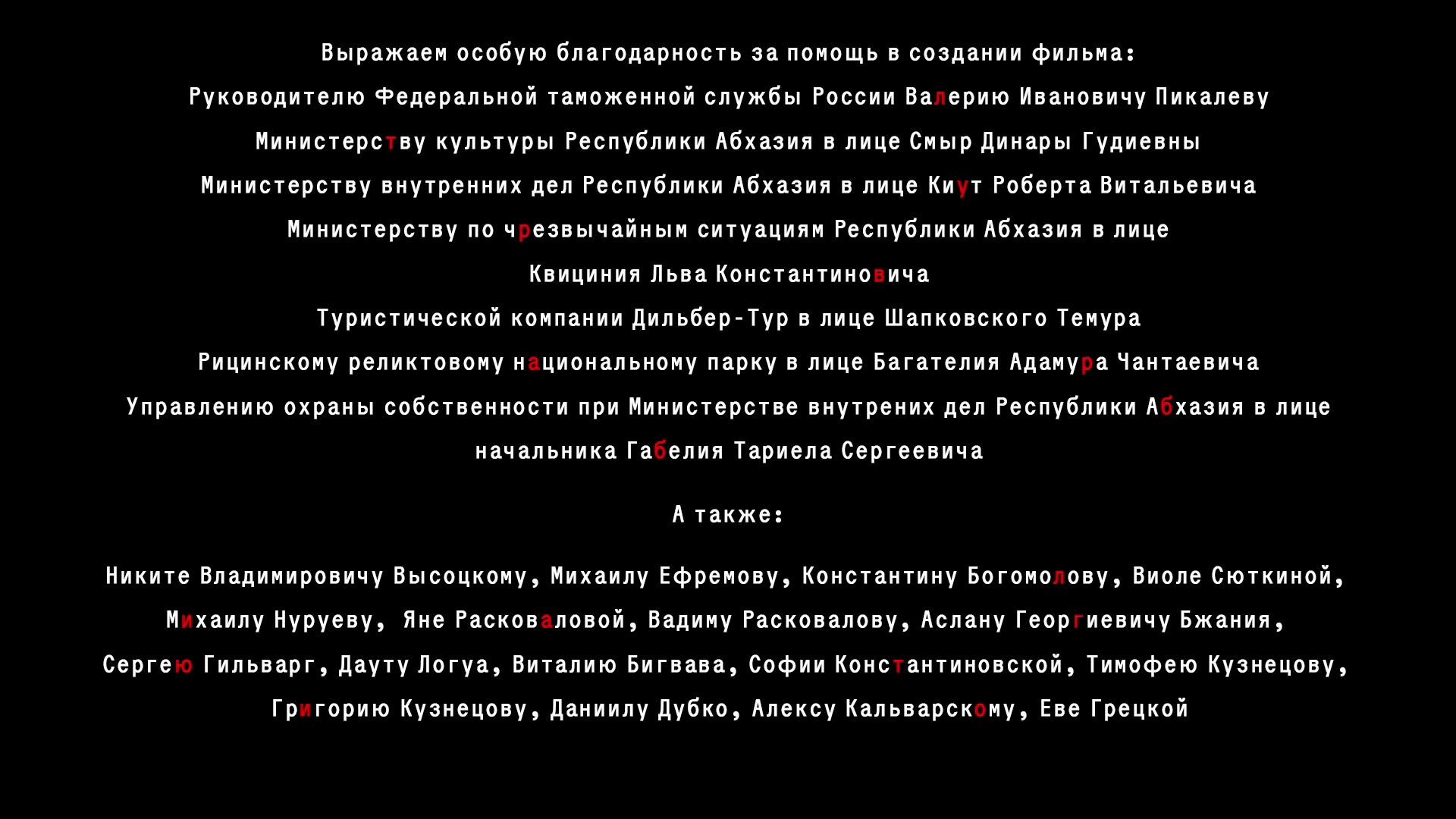 Выражаем особую благодарность за помощь в создании фильма:

Руководителю Федеральной таможенной службы России Валерию Ивановичу Пикалеву

Министерству культуры Республики Абхазия в лице Смыр Динары Гудиевны

Министерству внутренних дел Республики Абхазия в лице Киут Роберта Витальевича

Министерству по чрезвычайным ситуациям Республики Абхазия в лице Квициния Льва Константиновича

Туристической компании Дильбер-Тур в лице Шапковского Темура

Рицинскому реликтовому национальному парку в лице Багателия Адамура Чантаевича

Управлению охраны собственности при Министерстве внутрених дел Республики Абхазия в лице начальника Габелия Тариела Сергеевича

А также:

Никите Владимировичу Высоцкому, Михаилу Ефремову, Константину Богомолову, Виоле Сюткиной, Михаилу Нуруеву, Яне Расковаловой, Вадиму Расковалову, Аслану Георгиевичу Бжания, Сергею Гильварг, Дауту Логуа, Виталию Бигвава, Софии Константиновской, Тимофею Кузнецову, Григорию Кузнецову, Даниилу Дубко, Алексу Кальварскому, Еве Грецкой